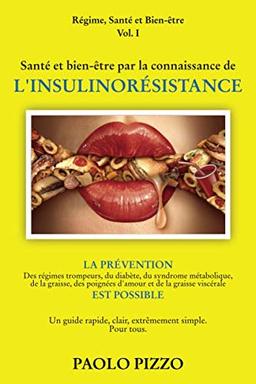 Régime, Santé et Bien-être
Vol. I

Santé et bien-être par la connaissance de
L'INSULINORÉSISTANCE

LA PRÉVENTION
Des régimes trompeurs, du diabète, du syndrome métabolique, de la graisse, des poignées d'amour et de la graisse viscérale
EST POSSIBLE

Un guide rapide, clair, extrêmement simple.
Pour tous.

PAOLO PIZZO